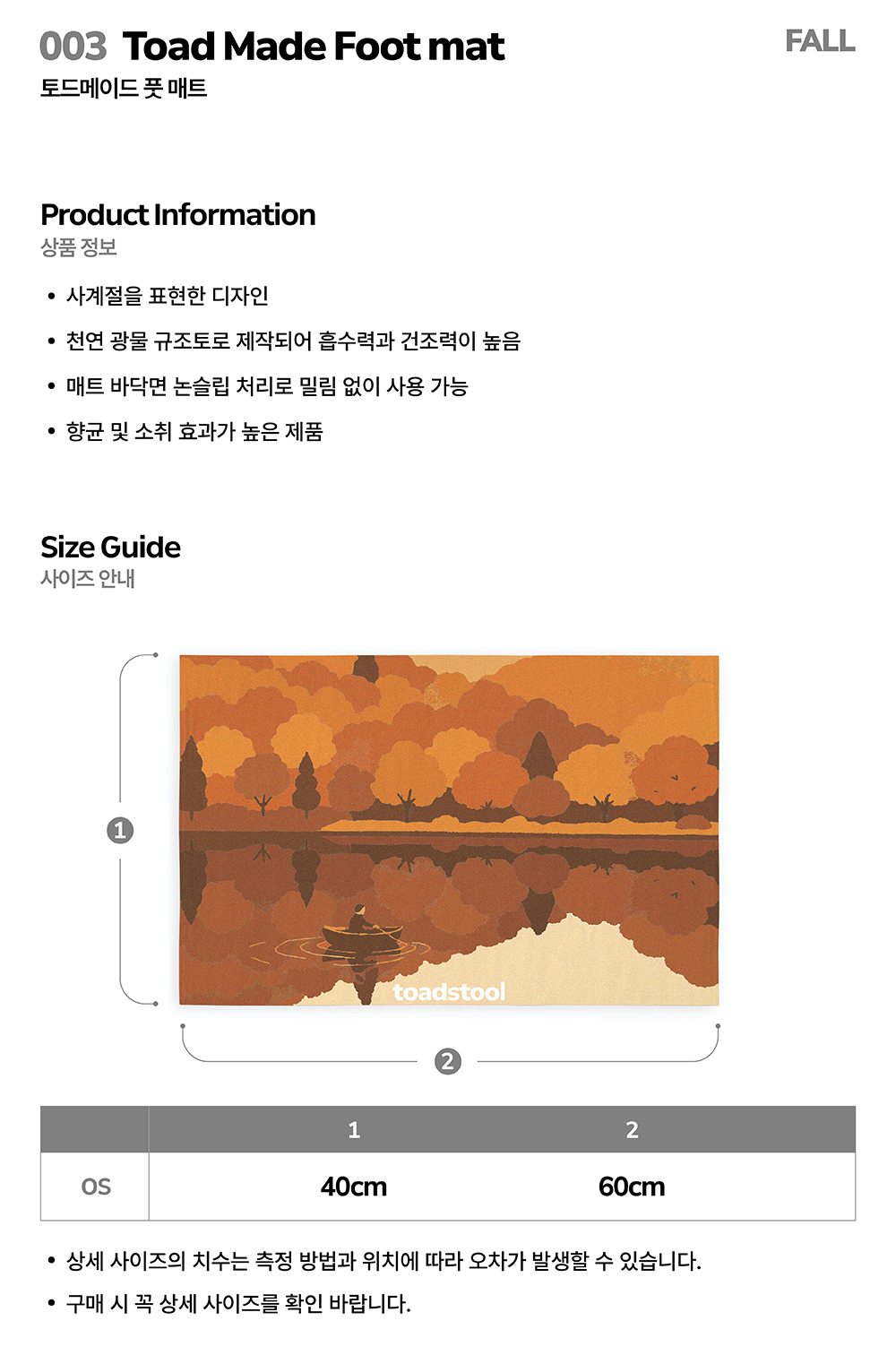 003 Toad Made Foot mat
FALL

토드메이드 풋 매트

Product Information
상품 정보

• 사계절을 표현한 디자인
• 천연 광물 규조토로 제작되어 흡수력과 건조력이 높음
• 매트 바닥면 논슬립 처리로 밀림 없이 사용 가능
• 향균 및 소취 효과가 높은 제품

Size Guide
사이즈 안내

1

toadstool

2

|  | 1 | 2 |
|---|---|---|
| OS | 40cm | 60cm |

• 상세 사이즈의 치수는 측정 방법과 위치에 따라 오차가 발생할 수 있습니다.
• 구매 시 꼭 상세 사이즈를 확인 바랍니다.